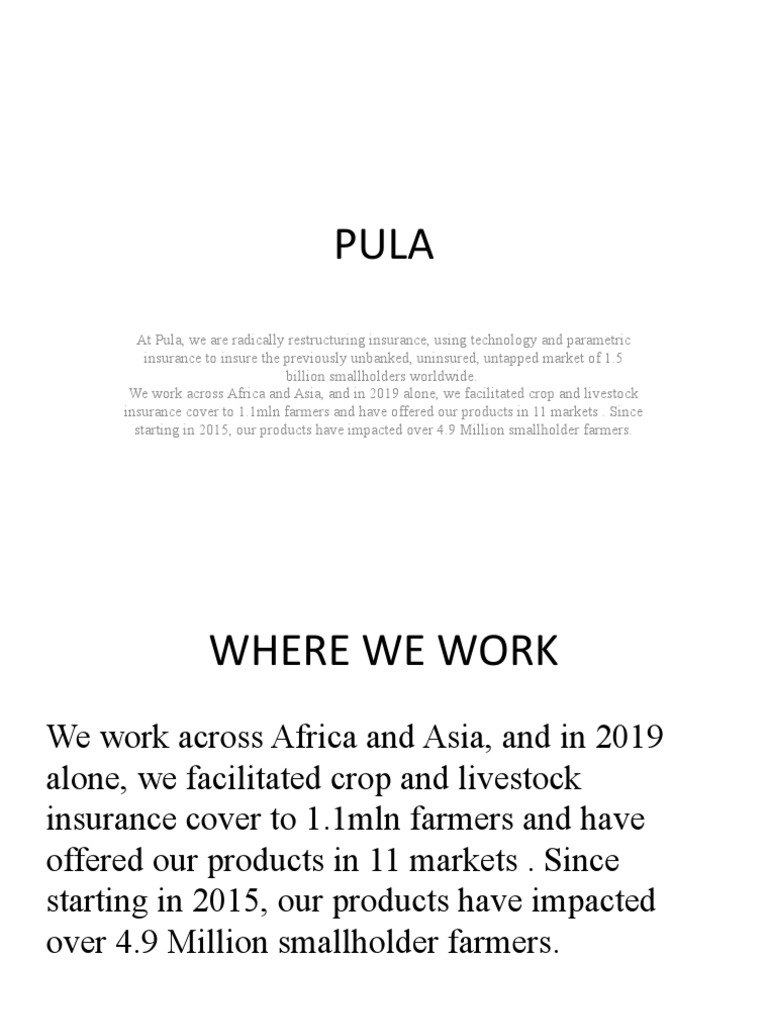 PULA

At Pula, we are radically restructuring insurance, using technology and parametric insurance to insure the previously unbanked, uninsured, untapped market of 1.5 billion smallholders worldwide.
We work across Africa and Asia, and in 2019 alone, we facilitated crop and livestock insurance cover to 1.1mln farmers and have offered our products in 11 markets . Since starting in 2015, our products have impacted over 4.9 Million smallholder farmers.

WHERE WE WORK

We work across Africa and Asia, and in 2019 alone, we facilitated crop and livestock insurance cover to 1.1mln farmers and have offered our products in 11 markets . Since starting in 2015, our products have impacted over 4.9 Million smallholder farmers.